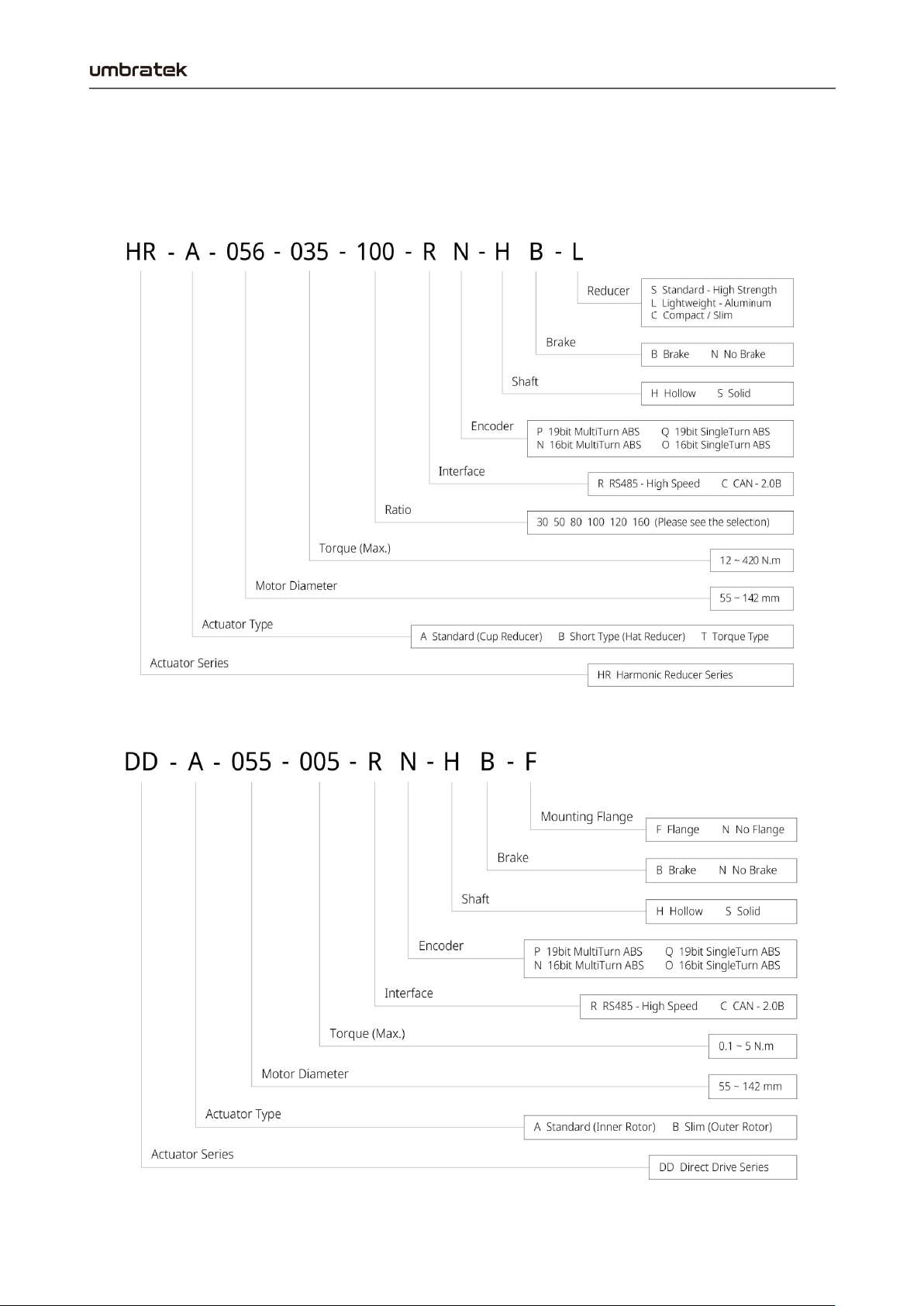 umbratek

HR - A - 056 - 035 - 100 - R N - H B - L

Reducer
S Standard - High Strength
L Lightweight - Aluminum
C Compact / Slim

Brake
B Brake N No Brake

Shaft
H Hollow S Solid

Encoder
P 19bit MultiTurn ABS Q 19bit SingleTurn ABS
N 16bit MultiTurn ABS O 16bit SingleTurn ABS

Interface
R RS485 - High Speed C CAN - 2.0B

Ratio
30 50 80 100 120 160 (Please see the selection)

Torque (Max.)
12 ~ 420 N.m

Motor Diameter
55 ~ 142 mm

Actuator Type
A Standard (Cup Reducer) B Short Type (Hat Reducer) T Torque Type

Actuator Series
HR Harmonic Reducer Series

DD - A - 055 - 005 - R N - H B - F

Mounting Flange
F Flange N No Flange

Brake
B Brake N No Brake

Shaft
H Hollow S Solid

Encoder
P 19bit MultiTurn ABS Q 19bit SingleTurn ABS
N 16bit MultiTurn ABS O 16bit SingleTurn ABS

Interface
R RS485 - High Speed C CAN - 2.0B

Torque (Max.)
0.1 ~ 5 N.m

Motor Diameter
55 ~ 142 mm

Actuator Type
A Standard (Inner Rotor) B Slim (Outer Rotor)

Actuator Series
DD Direct Drive Series